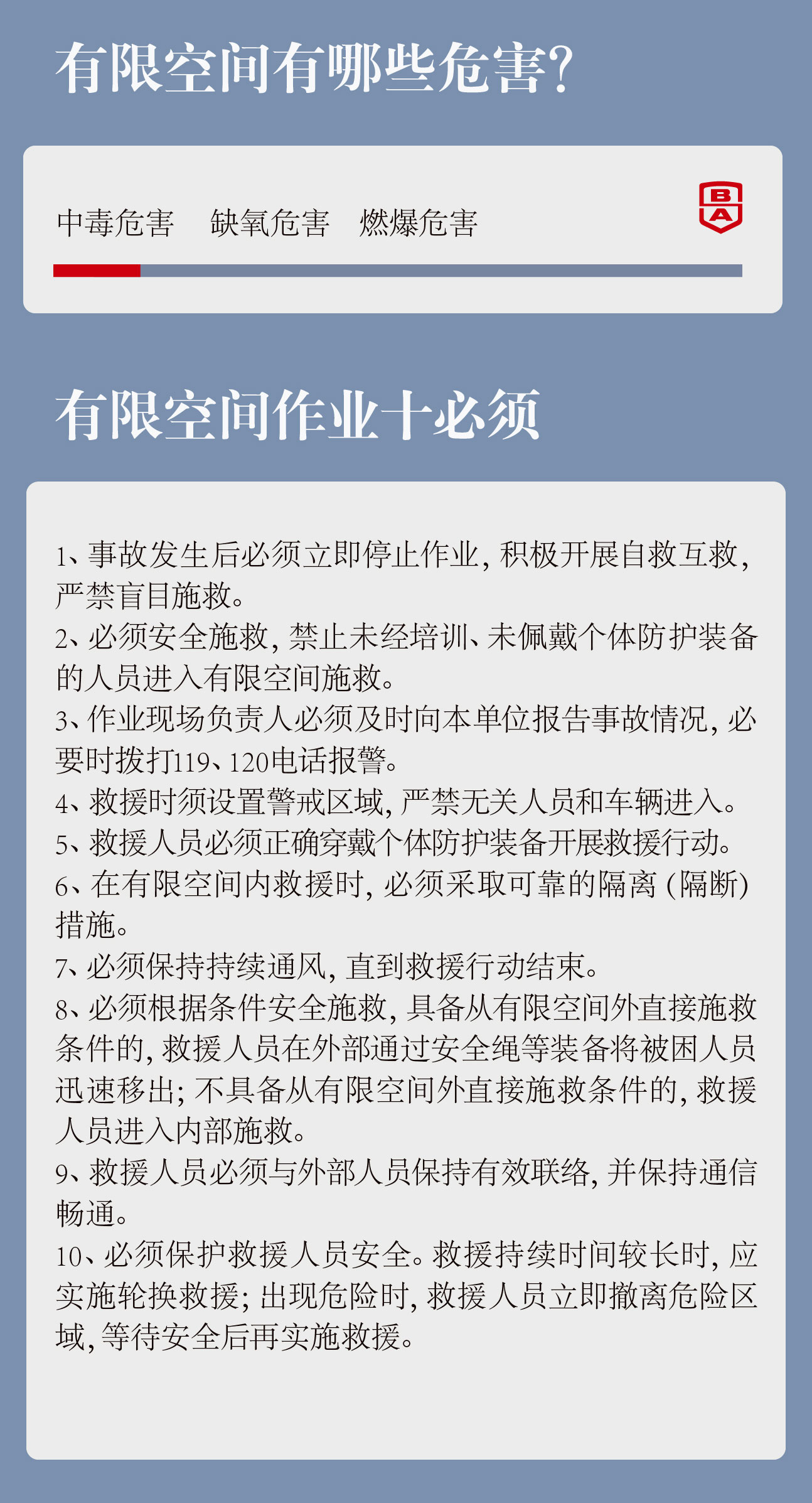 有限空间有哪些危害?

中毒危害　缺氧危害　燃爆危害

B
A

有限空间作业十必须

1、事故发生后必须立即停止作业,积极开展自救互救,严禁盲目施救。
2、必须安全施救,禁止未经培训、未佩戴个体防护装备的人员进入有限空间施救。
3、作业现场负责人必须及时向本单位报告事故情况,必要时拨打119、120电话报警。
4、救援时须设置警戒区域,严禁无关人员和车辆进入。
5、救援人员必须正确穿戴个体防护装备开展救援行动。
6、在有限空间内救援时,必须采取可靠的隔离(隔断)措施。
7、必须保持持续通风,直到救援行动结束。
8、必须根据条件安全施救,具备从有限空间外直接施救条件的,救援人员在外部通过安全绳等装备将被困人员迅速移出;不具备从有限空间外直接施救条件的,救援人员进入内部施救。
9、救援人员必须与外部人员保持有效联络,并保持通信畅通。
10、必须保护救援人员安全。救援持续时间较长时,应实施轮换救援;出现危险时,救援人员立即撤离危险区域,等待安全后再实施救援。